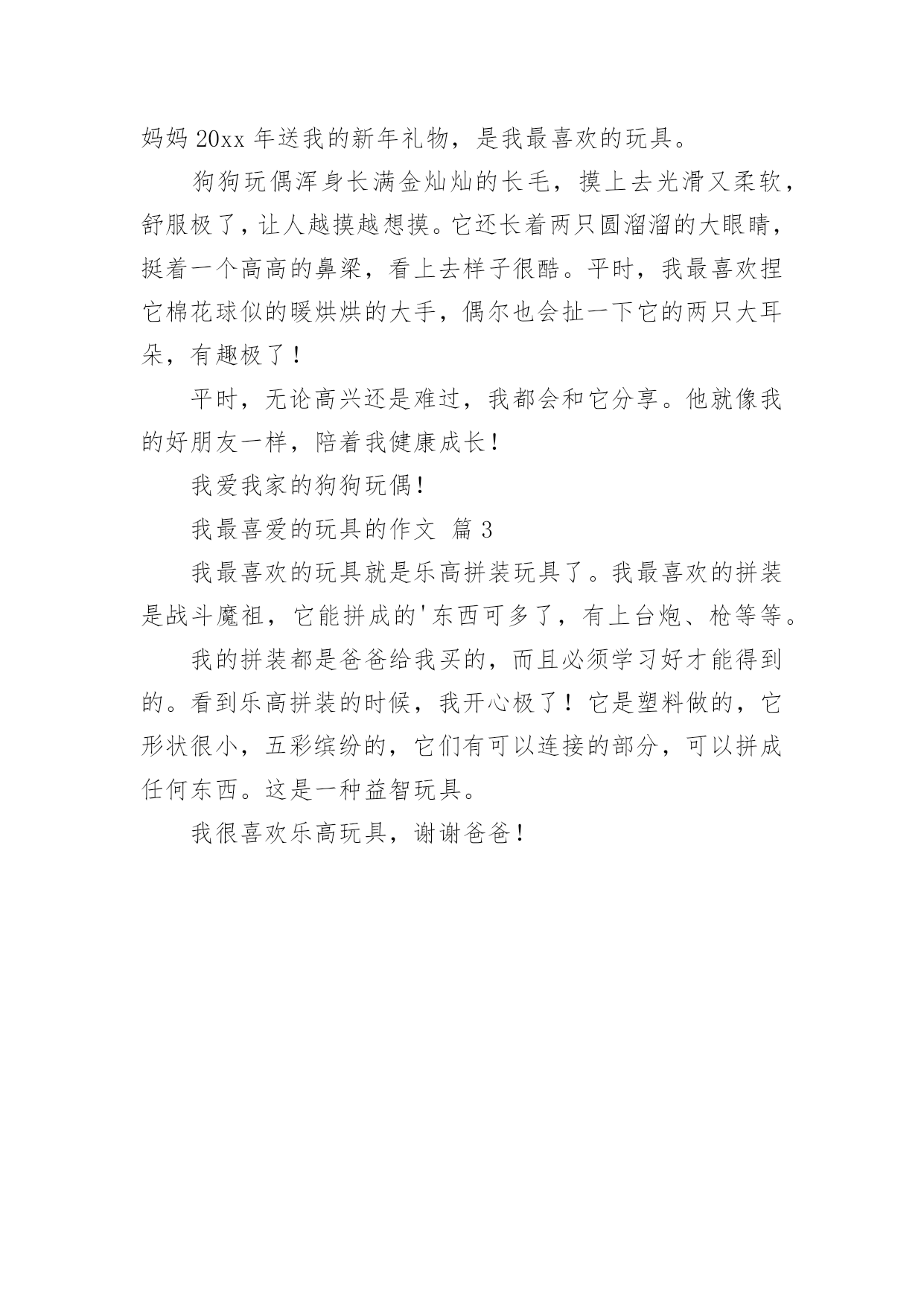 妈妈 20xx 年送我的新年礼物，是我最喜欢的玩具。

狗狗玩偶浑身长满金灿灿的长毛，摸上去光滑又柔软，舒服极了，让人越摸越想摸。它还长着两只圆溜溜的大眼睛，挺着一个高高的鼻梁，看上去样子很酷。平时，我最喜欢捏它棉花球似的暖烘烘的大手，偶尔也会扯一下它的两只大耳朵，有趣极了！

平时，无论高兴还是难过，我都会和它分享。他就像我的好朋友一样，陪着我健康成长！

我爱我家的狗狗玩偶！

我最喜爱的玩具的作文 篇 3

我最喜欢的玩具就是乐高拼装玩具了。我最喜欢的拼装是战斗魔祖，它能拼成的'东西可多了，有上台炮、枪等等。

我的拼装都是爸爸给我买的，而且必须学习好才能得到的。看到乐高拼装的时候，我开心极了！它是塑料做的，它形状很小，五彩缤纷的，它们有可以连接的部分，可以拼成任何东西。这是一种益智玩具。

我很喜欢乐高玩具，谢谢爸爸！